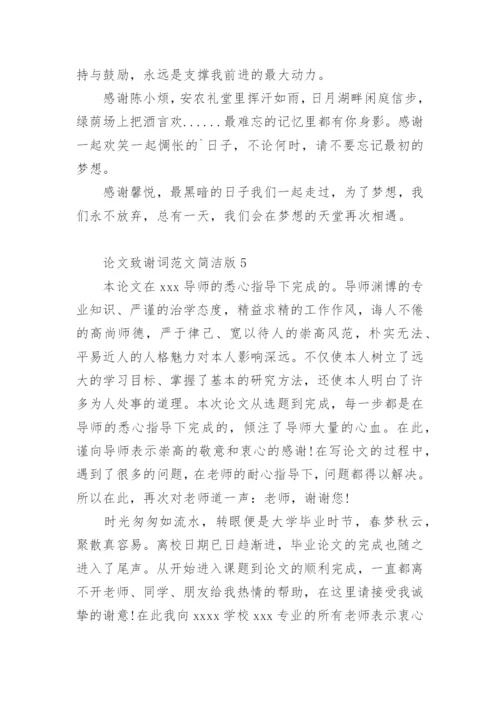 持与鼓励，永远是支撑我前进的最大动力。

感谢陈小烦，安农礼堂里挥汗如雨，日月湖畔闲庭信步，绿荫场上把酒言欢......最难忘的记忆里都有你身影。感谢一起欢笑一起惆怅的`日子，不论何时，请不要忘记最初的梦想。

感谢馨悦，最黑暗的日子我们一起走过，为了梦想，我们永不放弃，总有一天，我们会在梦想的天堂再次相遇。

论文致谢词范文简洁版 5

本论文在 xxx 导师的悉心指导下完成的。导师渊博的专业知识、严谨的治学态度，精益求精的工作作风，诲人不倦的高尚师德，严于律己、宽以待人的崇高风范，朴实无法、平易近人的人格魅力对本人影响深远。不仅使本人树立了远大的学习目标、掌握了基本的研究方法，还使本人明白了许多为人处事的道理。本次论文从选题到完成，每一步都是在导师的悉心指导下完成的，倾注了导师大量的心血。在此，谨向导师表示崇高的敬意和衷心的感谢!在写论文的过程中，遇到了很多的问题，在老师的耐心指导下，问题都得以解决。所以在此，再次对老师道一声：老师，谢谢您!

时光匆匆如流水，转眼便是大学毕业时节，春梦秋云，聚散真容易。离校日期已日趋渐进，毕业论文的完成也随之进入了尾声。从开始进入课题到论文的顺利完成，一直都离不开老师、同学、朋友给我热情的帮助，在这里请接受我诚挚的谢意!在此我向 xxxx 学校 xxx 专业的所有老师表示衷心